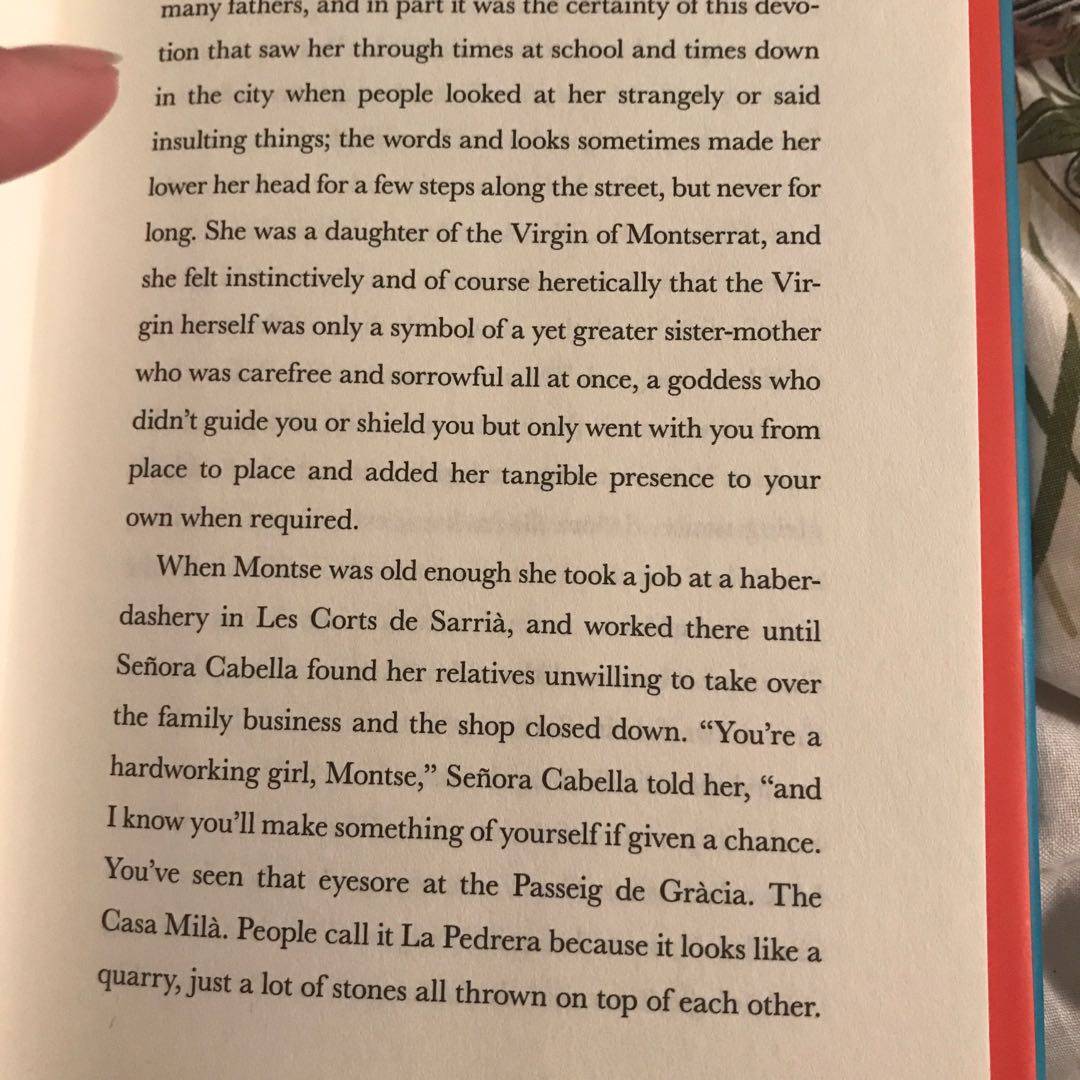 many fathers, and in part it was the certainty of this devotion that saw her through times at school and times down in the city when people looked at her strangely or said insulting things; the words and looks sometimes made her lower her head for a few steps along the street, but never for long. She was a daughter of the Virgin of Montserrat, and she felt instinctively and of course heretically that the Virgin herself was only a symbol of a yet greater sister-mother who was carefree and sorrowful all at once, a goddess who didn't guide you or shield you but only went with you from place to place and added her tangible presence to your own when required.

When Montse was old enough she took a job at a haberdashery in Les Corts de Sarrià, and worked there until Señora Cabella found her relatives unwilling to take over the family business and the shop closed down. "You're a hardworking girl, Montse," Señora Cabella told her, "and I know you'll make something of yourself if given a chance. You've seen that eyesore at the Passeig de Gràcia. The Casa Milà. People call it La Pedrera because it looks like a quarry, just a lot of stones all thrown on top of each other.